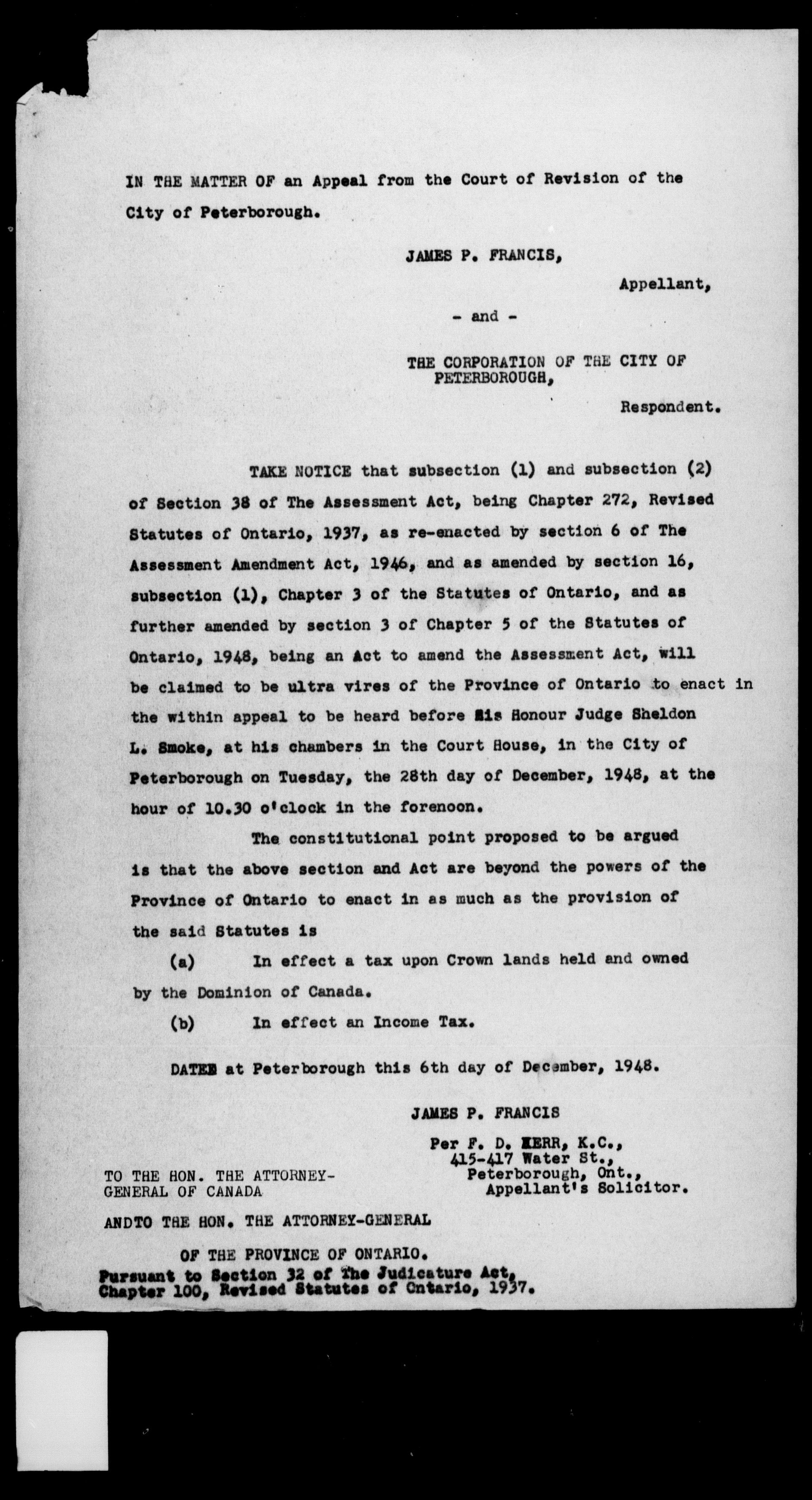 IN THE MATTER OF an Appeal from the Court of Revision of the City of Peterborough.

JAMES P. FRANCIS,

Appellant,

- and -

THE CORPORATION OF THE CITY OF PETERBOROUGH,

Respondent.

TAKE NOTICE that subsection (1) and subsection (2) of Section 38 of The Assessment Act, being Chapter 272, Revised Statutes of Ontario, 1937, as re-enacted by section 6 of The Assessment Amendment Act, 1946, and as amended by section 16, subsection (1), Chapter 3 of the Statutes of Ontario, and as further amended by section 3 of Chapter 5 of the Statutes of Ontario, 1948, being an Act to amend the Assessment Act, will be claimed to be ultra vires of the Province of Ontario to enact in the within appeal to be heard before His Honour Judge Sheldon L. Smoke, at his chambers in the Court House, in the City of Peterborough on Tuesday, the 28th day of December, 1948, at the hour of 10.30 o'clock in the forenoon.

The constitutional point proposed to be argued is that the above section and Act are beyond the powers of the Province of Ontario to enact in as much as the provision of the said Statutes is

(a) In effect a tax upon Crown lands held and owned by the Dominion of Canada.

(b) In effect an Income Tax.

DATED at Peterborough this 6th day of December, 1948.

JAMES P. FRANCIS

Per F. D. KERR, K.C.,
415-417 Water St.,
Peterborough, Ont.,
Appellant's Solicitor.

TO THE HON. THE ATTORNEY-GENERAL OF CANADA

ANDTO THE HON. THE ATTORNEY-GENERAL OF THE PROVINCE OF ONTARIO.

Pursuant to Section 32 of The Judicature Act, Chapter 100, Revised Statutes of Ontario, 1937.